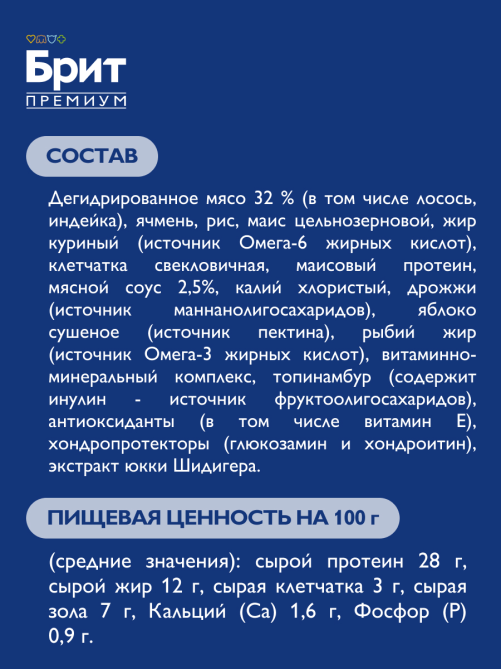 Брит
ПРЕМИУМ

СОСТАВ

Дегидрированное мясо 32 % (в том числе лосось, индейка), ячмень, рис, маис цельнозерновой, жир куриный (источник Омега-6 жирных кислот), клетчатка свекловичная, маисовый протеин, мясной соус 2,5%, калий хлористый, дрожжи (источник маннанолигосахаридов), яблоко сушеное (источник пектина), рыбий жир (источник Омега-3 жирных кислот), витаминно-минеральный комплекс, топинамбур (содержит инулин - источник фруктоолигосахаридов), антиоксиданты (в том числе витамин Е), хондропротекторы (глюкозамин и хондроитин), экстракт юкки Шидигера.

ПИЩЕВАЯ ЦЕННОСТЬ НА 100 г

(средние значения): сырой протеин 28 г, сырой жир 12 г, сырая клетчатка 3 г, сырая зола 7 г, Кальций (Ca) 1,6 г, Фосфор (P) 0,9 г.